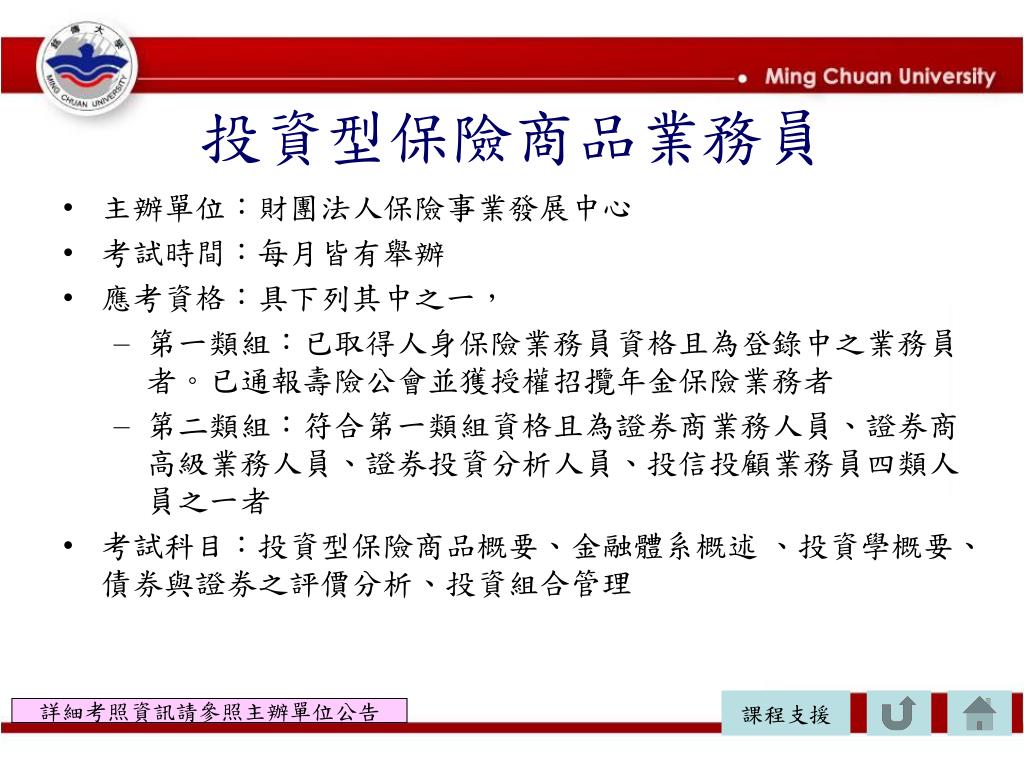 銘傳大學
MING CHUAN UNIVERSITY

Ming Chuan University

投資型保險商品業務員

• 主辦單位：財團法人保險事業發展中心
• 考試時間：每月皆有舉辦
• 應考資格：具下列其中之一，
– 第一類組：已取得人身保險業務員資格且為登錄中之業務員者。已通報壽險公會並獲授權招攬年金保險業務者
– 第二類組：符合第一類組資格且為證券商業務人員、證券商高級業務人員、證券投資分析人員、投信投顧業務員四類人員之一者
• 考試科目：投資型保險商品概要、金融體系概述 、投資學概要、債券與證券之評價分析、投資組合管理

詳細考照資訊請參照主辦單位公告

課程支援